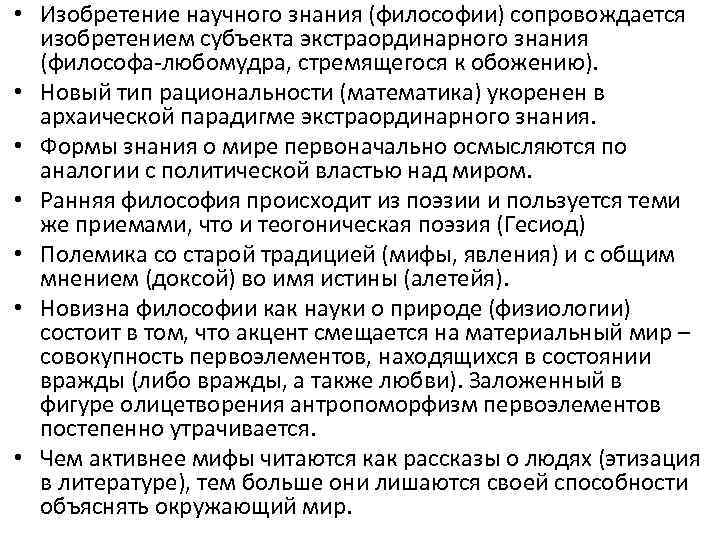 • Изобретение научного знания (философии) сопровождается изобретением субъекта экстраординарного знания (философа-любомудра, стремящегося к обожению).
• Новый тип рациональности (математика) укоренен в архаической парадигме экстраординарного знания.
• Формы знания о мире первоначально осмысляются по аналогии с политической властью над миром.
• Ранняя философия происходит из поэзии и пользуется теми же приемами, что и теогоническая поэзия (Гесиод)
• Полемика со старой традицией (мифы, явления) и с общим мнением (доксой) во имя истины (алетейя).
• Новизна философии как науки о природе (физиологии) состоит в том, что акцент смещается на материальный мир – совокупность первоэлементов, находящихся в состоянии вражды (либо вражды, а также любви). Заложенный в фигуре олицетворения антропоморфизм первоэлементов постепенно утрачивается.
• Чем активнее мифы читаются как рассказы о людях (этизация в литературе), тем больше они лишаются своей способности объяснять окружающий мир.